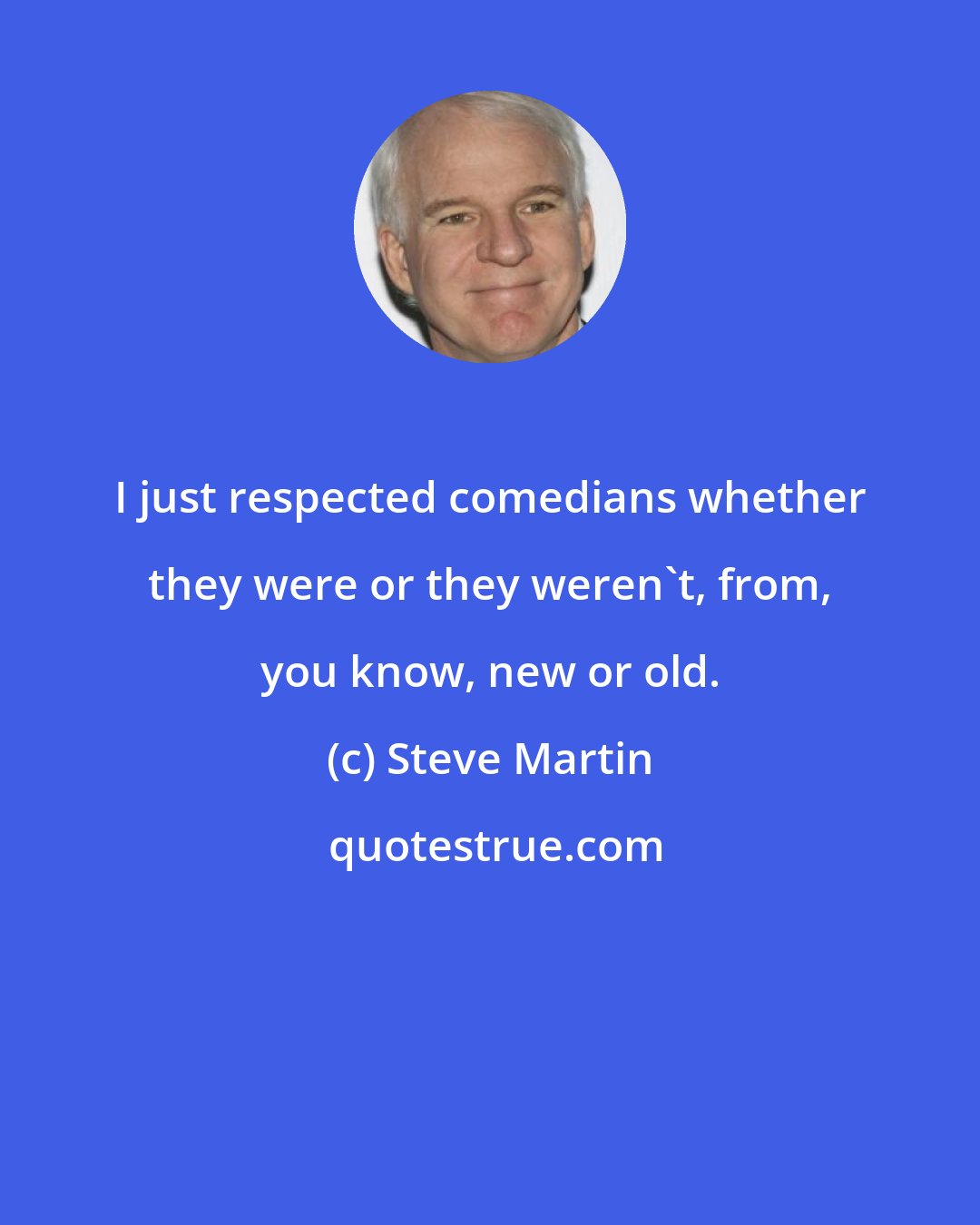 I just respected comedians whether they were or they weren`t, from, you know, new or old.

(c) Steve Martin

quotestrue.com